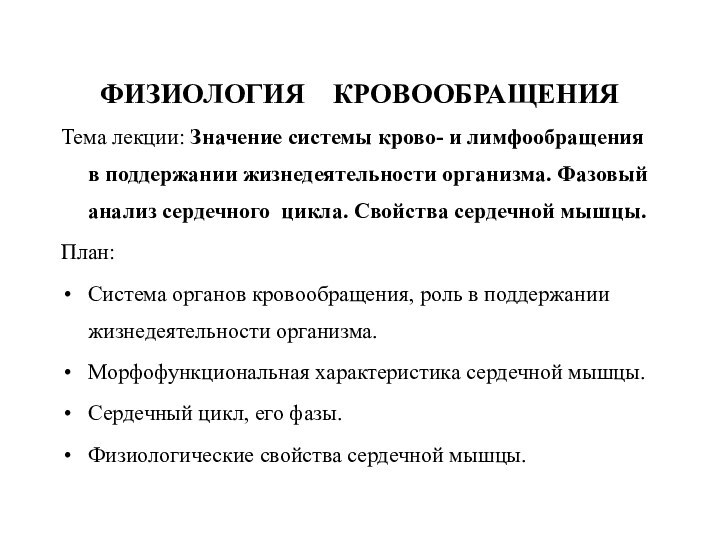 ФИЗИОЛОГИЯ КРОВООБРАЩЕНИЯ

Тема лекции: Значение системы крово- и лимфообращения в поддержании жизнедеятельности организма. Фазовый анализ сердечного цикла. Свойства сердечной мышцы.

План:

• Система органов кровообращения, роль в поддержании жизнедеятельности организма.
• Морфофункциональная характеристика сердечной мышцы.
• Сердечный цикл, его фазы.
• Физиологические свойства сердечной мышцы.